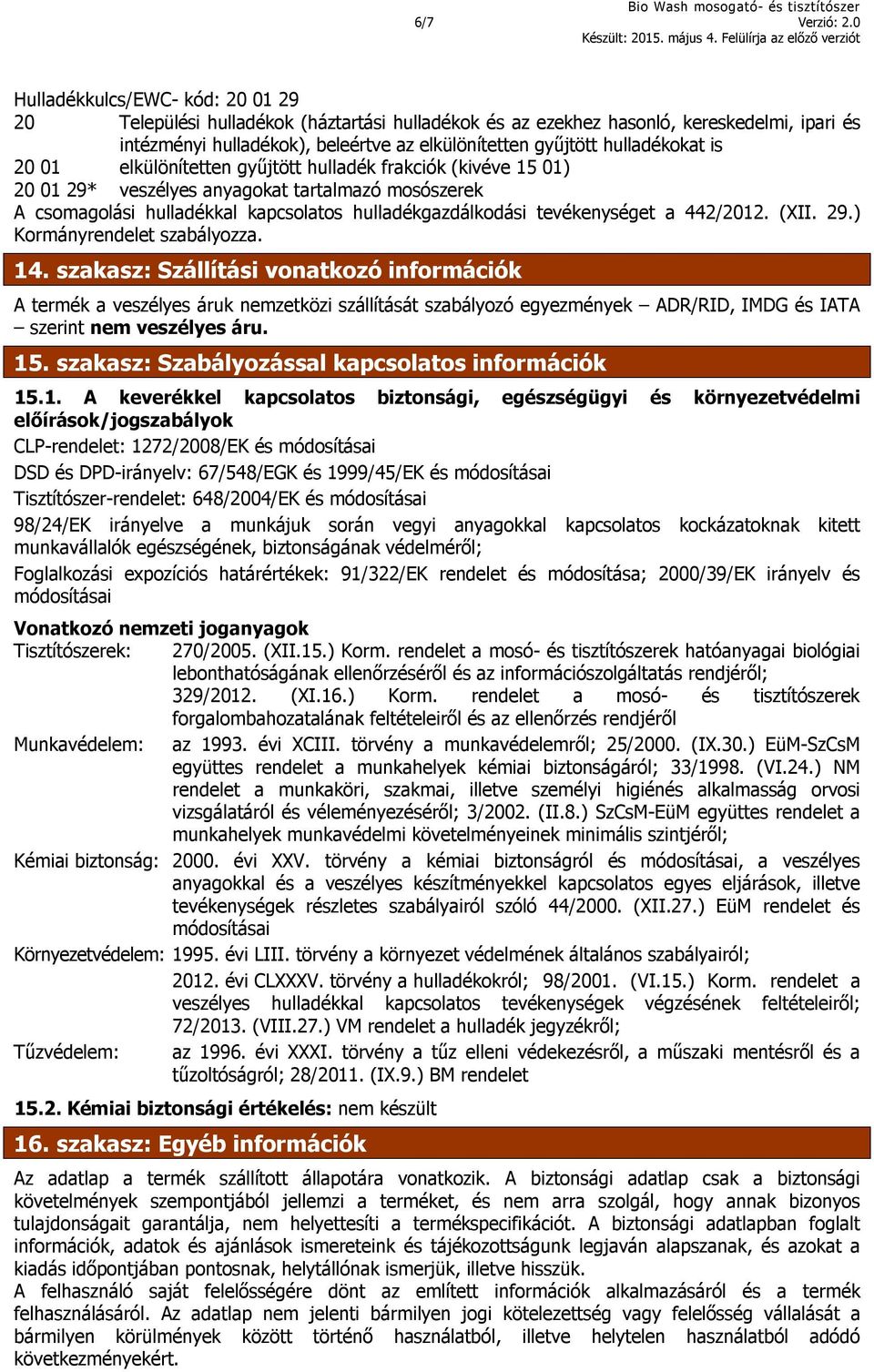 6/7

Bio Wash mosogató- és tisztítószer
Verzió: 2.0
Készült: 2015. május 4. Felülírja az előző verziót

Hulladékkulcs/EWC- kód: 20 01 29
20 Települési hulladékok (háztartási hulladékok és az ezekhez hasonló, kereskedelmi, ipari és intézményi hulladékok), beleértve az elkülönítetten gyűjtött hulladékokat is
20 01 elkülönítetten gyűjtött hulladék frakciók (kivéve 15 01)
20 01 29* veszélyes anyagokat tartalmazó mosószerek
A csomagolási hulladékkal kapcsolatos hulladékgazdálkodási tevékenységet a 442/2012. (XII. 29.) Kormányrendelet szabályozza.

14. szakasz: Szállítási vonatkozó információk

A termék a veszélyes áruk nemzetközi szállítását szabályozó egyezmények – ADR/RID, IMDG és IATA – szerint nem veszélyes áru.

15. szakasz: Szabályozással kapcsolatos információk

15.1. A keverékkel kapcsolatos biztonsági, egészségügyi és környezetvédelmi előírások/jogszabályok
CLP-rendelet: 1272/2008/EK és módosításai
DSD és DPD-irányelv: 67/548/EGK és 1999/45/EK és módosításai
Tisztítószer-rendelet: 648/2004/EK és módosításai
98/24/EK irányelve a munkájuk során vegyi anyagokkal kapcsolatos kockázatoknak kitett munkavállalók egészségének, biztonságának védelméről;
Foglalkozási expozíciós határértékek: 91/322/EK rendelet és módosítása; 2000/39/EK irányelv és módosításai

Vonatkozó nemzeti joganyagok
Tisztítószerek: 270/2005. (XII.15.) Korm. rendelet a mosó- és tisztítószerek hatóanyagai biológiai lebonthatóságának ellenőrzéséről és az információszolgáltatás rendjéről;
329/2012. (XI.16.) Korm. rendelet a mosó- és tisztítószerek forgalombahozatalának feltételeiről és az ellenőrzés rendjéről
Munkavédelem: az 1993. évi XCIII. törvény a munkavédelemről; 25/2000. (IX.30.) EüM-SzCsM együttes rendelet a munkahelyek kémiai biztonságáról; 33/1998. (VI.24.) NM rendelet a munkaköri, szakmai, illetve személyi higiénés alkalmasság orvosi vizsgálatáról és véleményezéséről; 3/2002. (II.8.) SzCsM-EüM együttes rendelet a munkahelyek munkavédelmi követelményeinek minimális szintjéről;
Kémiai biztonság: 2000. évi XXV. törvény a kémiai biztonságról és módosításai, a veszélyes anyagokkal és a veszélyes készítményekkel kapcsolatos egyes eljárások, illetve tevékenységek részletes szabályairól szóló 44/2000. (XII.27.) EüM rendelet és módosításai
Környezetvédelem: 1995. évi LIII. törvény a környezet védelmének általános szabályairól;
2012. évi CLXXXV. törvény a hulladékokról; 98/2001. (VI.15.) Korm. rendelet a veszélyes hulladékkal kapcsolatos tevékenységek végzésének feltételeiről; 72/2013. (VIII.27.) VM rendelet a hulladék jegyzékről;
Tűzvédelem: az 1996. évi XXXI. törvény a tűz elleni védekezésről, a műszaki mentésről és a tűzoltóságról; 28/2011. (IX.9.) BM rendelet

15.2. Kémiai biztonsági értékelés: nem készült

16. szakasz: Egyéb információk

Az adatlap a termék szállított állapotára vonatkozik. A biztonsági adatlap csak a biztonsági követelmények szempontjából jellemzi a terméket, és nem arra szolgál, hogy annak bizonyos tulajdonságait garantálja, nem helyettesíti a termékspecifikációt. A biztonsági adatlapban foglalt információk, adatok és ajánlások ismereteink és tájékozottságunk legjaván alapszanak, és azokat a kiadás időpontjában pontosnak, helytállónak ismerjük, illetve hisszük.
A felhasználó saját felelősségére dönt az említett információk alkalmazásáról és a termék felhasználásáról. Az adatlap nem jelenti bármilyen jogi kötelezettség vagy felelősség vállalását a bármilyen körülmények között történő használatból, illetve helytelen használatból adódó következményekért.